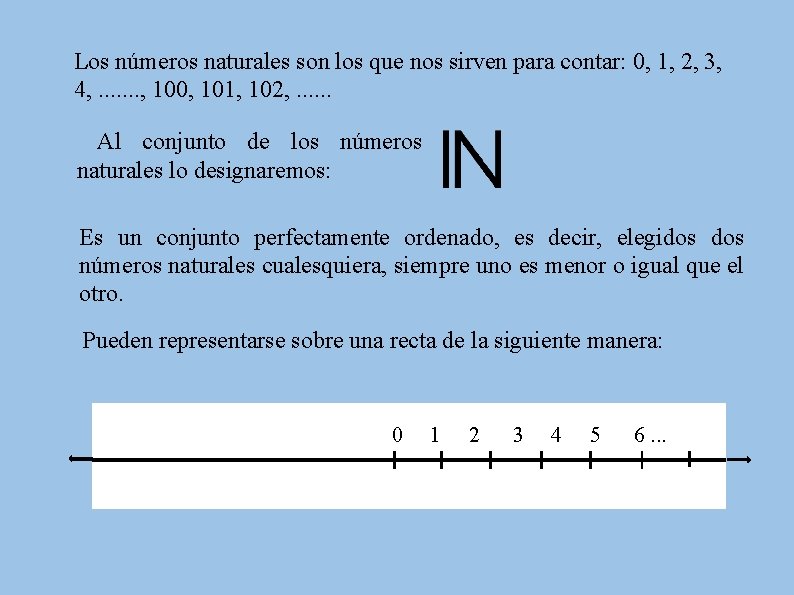 Los números naturales son los que nos sirven para contar: 0, 1, 2, 3, 4, ......., 100, 101, 102, ......

Al conjunto de los números naturales lo designaremos:

IN

Es un conjunto perfectamente ordenado, es decir, elegidos dos números naturales cualesquiera, siempre uno es menor o igual que el otro.

Pueden representarse sobre una recta de la siguiente manera:

0 1 2 3 4 5 6 ...